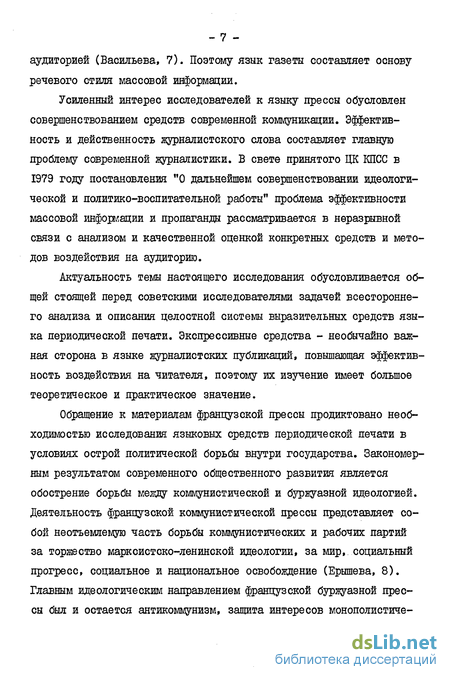 - 7 -

аудиторией (Васильева, 7). Поэтому язык газеты составляет основу речевого стиля массовой информации.

Усиленный интерес исследователей к языку прессы обусловлен совершенствованием средств современной коммуникации. Эффективность и действенность журналистского слова составляет главную проблему современной журналистики. В свете принятого ЦК КПСС в 1979 году постановления "О дальнейшем совершенствовании идеологической и политико-воспитательной работы" проблема эффективности массовой информации и пропаганды рассматривается в неразрывной связи с анализом и качественной оценкой конкретных средств и методов воздействия на аудиторию.

Актуальность темы настоящего исследования обусловливается общей стоящей перед советскими исследователями задачей всестороннего анализа и описания целостной системы выразительных средств языка периодической печати. Экспрессивные средства - необычайно важная сторона в языке журналистских публикаций, повышающая эффективность воздействия на читателя, поэтому их изучение имеет большое теоретическое и практическое значение.

Обращение к материалам французской прессы продиктовано необходимостью исследования языковых средств периодической печати в условиях острой политической борьбы внутри государства. Закономерным результатом современного общественного развития является обострение борьбы между коммунистической и буржуазной идеологией. Деятельность французской коммунистической прессы представляет собой неотъемлемую часть борьбы коммунистических и рабочих партий за торжество марксистско-ленинской идеологии, за мир, социальный прогресс, социальное и национальное освобождение (Ершева, 8). Главным идеологическим направлением французской буржуазной прессы был и остается антикоммунизм, защита интересов монополистиче-

dsLib.net
библиотека диссертаций